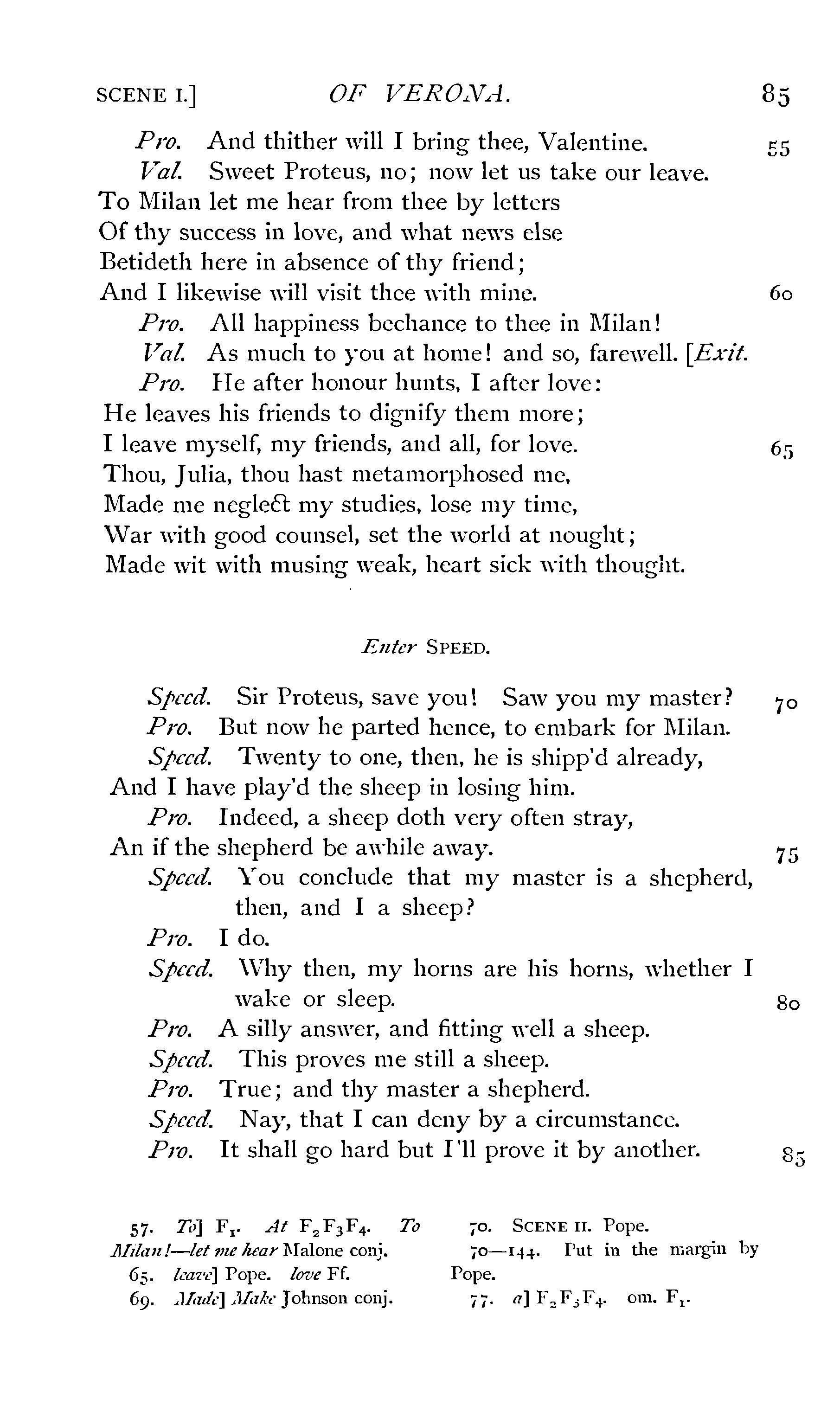 SCENE I.] OF VERONA. 85

Pro. And thither will I bring thee, Valentine. 55
Val. Sweet Proteus, no; now let us take our leave.
To Milan let me hear from thee by letters
Of thy success in love, and what news else
Betideth here in absence of thy friend;
And I likewise will visit thee with mine. 60
Pro. All happiness bechance to thee in Milan!
Val. As much to you at home! and so, farewell. [Exit.
Pro. He after honour hunts, I after love:
He leaves his friends to dignify them more;
I leave myself, my friends, and all, for love. 65
Thou, Julia, thou hast metamorphosed me,
Made me neglect my studies, lose my time,
War with good counsel, set the world at nought;
Made wit with musing weak, heart sick with thought.

Enter SPEED.

Speed. Sir Proteus, save you! Saw you my master? 70
Pro. But now he parted hence, to embark for Milan.
Speed. Twenty to one, then, he is shipp'd already,
And I have play'd the sheep in losing him.
Pro. Indeed, a sheep doth very often stray,
An if the shepherd be awhile away. 75
Speed. You conclude that my master is a shepherd, then, and I a sheep?
Pro. I do.
Speed. Why then, my horns are his horns, whether I wake or sleep. 80
Pro. A silly answer, and fitting well a sheep.
Speed. This proves me still a sheep.
Pro. True; and thy master a shepherd.
Speed. Nay, that I can deny by a circumstance.
Pro. It shall go hard but I'll prove it by another. 85

57. To] $F_1$. At $F_2F_3F_4$. To Milan!—let me hear Malone conj.
65. leave] Pope. love Ff.
69. Made] Make Johnson conj.

70. SCENE II. Pope.
70—144. Put in the margin by Pope.
77. a] $F_2F_3F_4$. om. $F_1$.